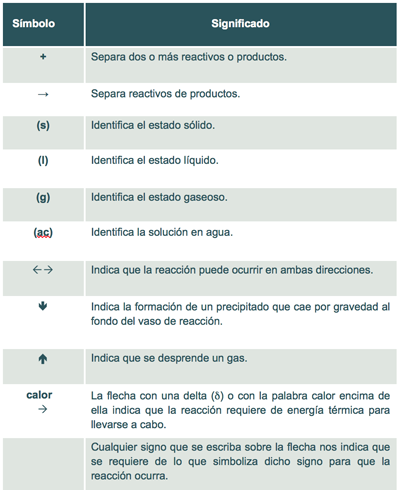 | Símbolo | Significado |
|---|---|
| + | Separa dos o más reactivos o productos. |
| → | Separa reactivos de productos. |
| (s) | Identifica el estado sólido. |
| (l) | Identifica el estado líquido. |
| (g) | Identifica el estado gaseoso. |
| (ac) | Identifica la solución en agua. |
| ←→ | Indica que la reacción puede ocurrir en ambas direcciones. |
| ↓ | Indica la formación de un precipitado que cae por gravedad al fondo del vaso de reacción. |
| ↑ | Indica que se desprende un gas. |
| calor → | La flecha con una delta ($\delta$) o con la palabra calor encima de ella indica que la reacción requiere de energía térmica para llevarse a cabo. |
| | Cualquier signo que se escriba sobre la flecha nos indica que se requiere de lo que simboliza dicho signo para que la reacción ocurra. |